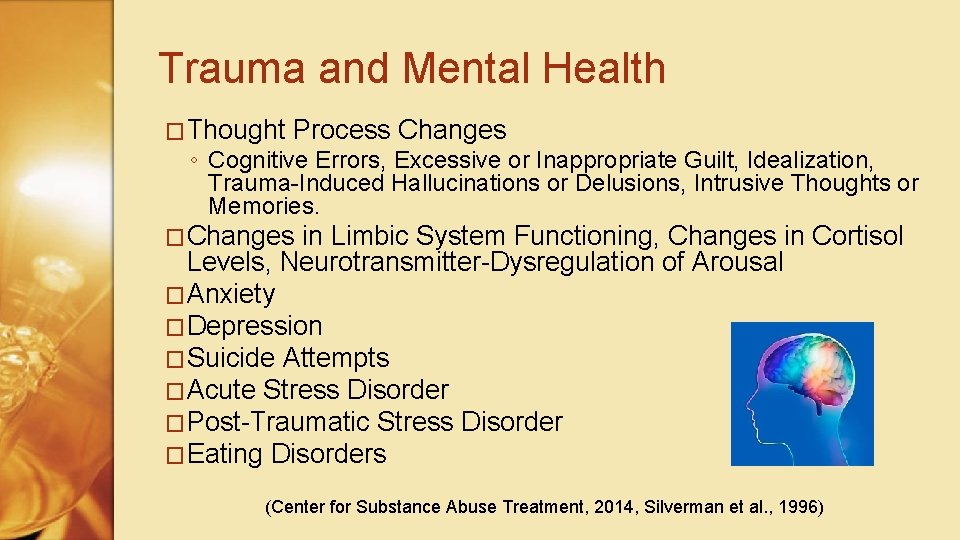 Trauma and Mental Health

□ Thought Process Changes

◦ Cognitive Errors, Excessive or Inappropriate Guilt, Idealization, Trauma-Induced Hallucinations or Delusions, Intrusive Thoughts or Memories.

□ Changes in Limbic System Functioning, Changes in Cortisol Levels, Neurotransmitter-Dysregulation of Arousal

□ Anxiety

□ Depression

□ Suicide Attempts

□ Acute Stress Disorder

□ Post-Traumatic Stress Disorder

□ Eating Disorders

(Center for Substance Abuse Treatment, 2014, Silverman et al., 1996)